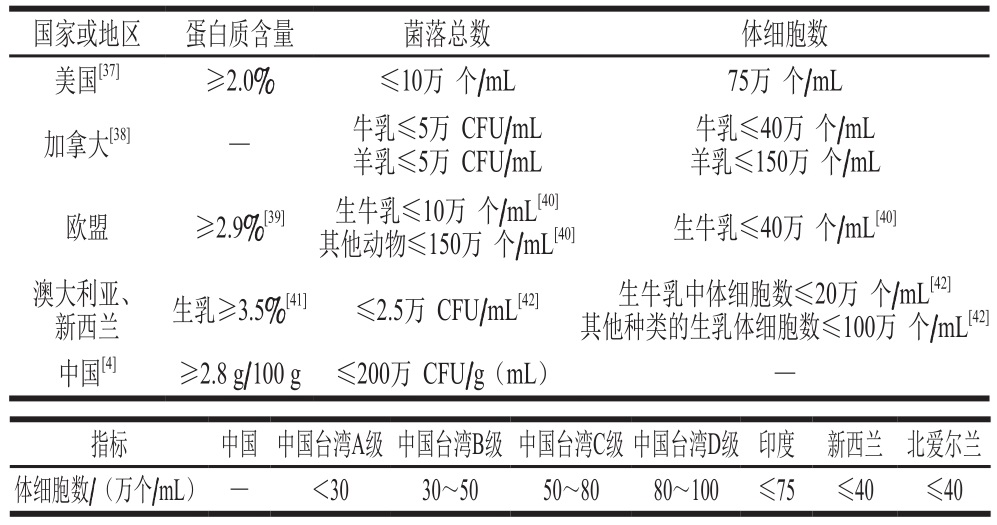 | 国家或地区 | 蛋白质含量 | 菌落总数 | 体细胞数 |
|---|---|---|---|
| 美国$^{[37]}$ | ≥2.0% | ≤10万 个/mL | 75万 个/mL |
| 加拿大$^{[38]}$ | — | 牛乳≤5万 CFU/mL 羊乳≤5万 CFU/mL | 牛乳≤40万 个/mL 羊乳≤150万 个/mL |
| 欧盟 | ≥2.9%$^{[39]}$ | 生牛乳≤10万 个/mL$^{[40]}$ 其他动物≤150万 个/mL$^{[40]}$ | 生牛乳≤40万 个/mL$^{[40]}$ |
| 澳大利亚、新西兰 | 生乳≥3.5%$^{[41]}$ | ≤2.5万 CFU/mL$^{[42]}$ | 生牛乳中体细胞数≤20万 个/mL$^{[42]}$ 其他种类的生乳体细胞数≤100万 个/mL$^{[42]}$ |
| 中国$^{[4]}$ | ≥2.8 g/100 g | ≤200万 CFU/g（mL） | — |

| 指标 | 中国 | 中国台湾A级 | 中国台湾B级 | 中国台湾C级 | 中国台湾D级 | 印度 | 新西兰 | 北爱尔兰 |
|---|---|---|---|---|---|---|---|---|
| 体细胞数/（万个/mL） | — | <30 | 30～50 | 50～80 | 80～100 | ≤75 | ≤40 | ≤40 |